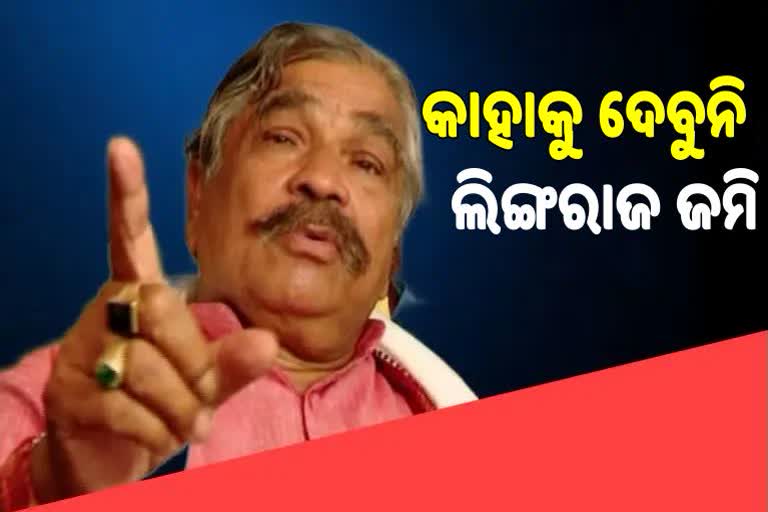 କାହାକୁ ଦେବୁନି
ଲିଙ୍ଗରାଜ ଜମି